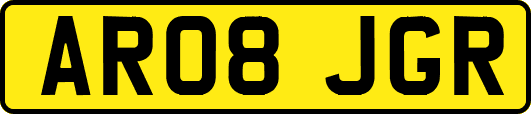 AR08 JGR